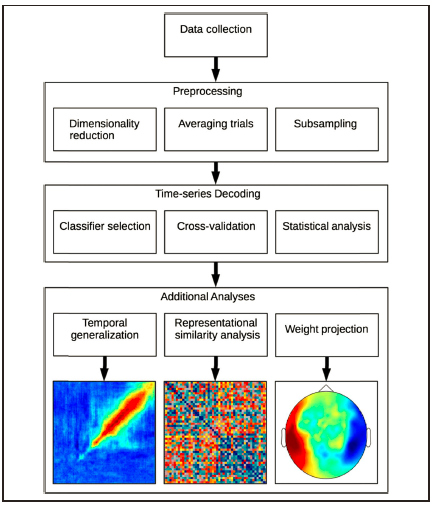 Data collection

Preprocessing

Dimensionality reduction

Averaging trials

Subsampling

Time-series Decoding

Classifier selection

Cross-validation

Statistical analysis

Additional Analyses

Temporal generalization

Representational similarity analysis

Weight projection